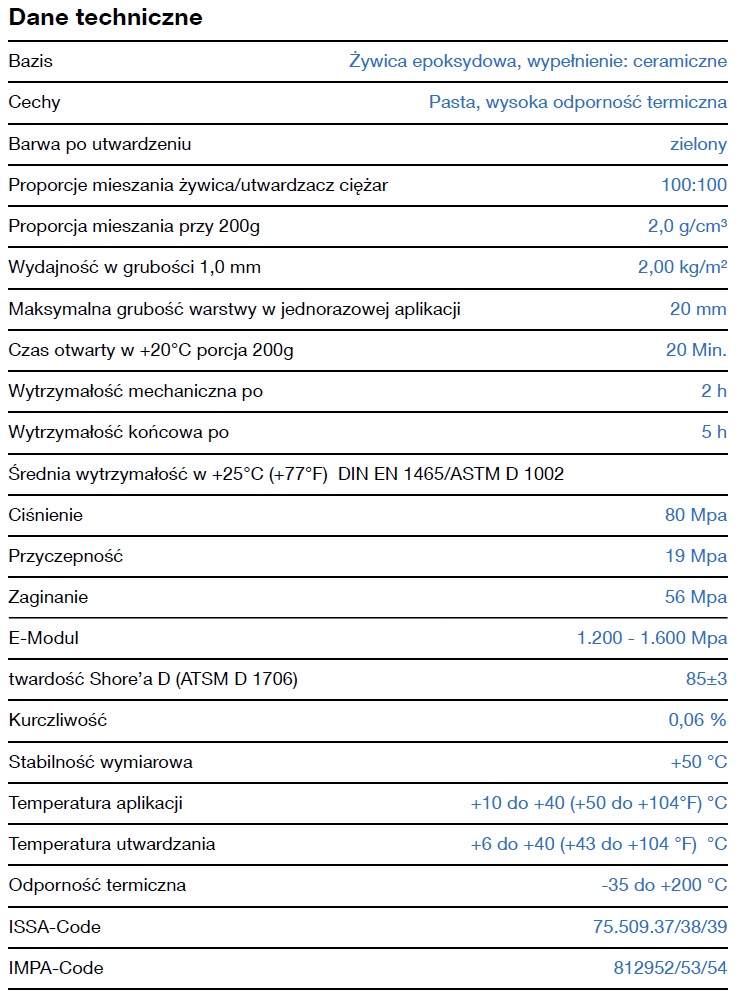 Dane techniczne

| | |
|---|---|
| Bazis | Żywica epoksydowa, wypełnienie: ceramiczne |
| Cechy | Pasta, wysoka odporność termiczna |
| Barwa po utwardzeniu | zielony |
| Proporcje mieszania żywica/utwardzacz ciężar | 100:100 |
| Proporcja mieszania przy 200g | 2,0 g/cm³ |
| Wydajność w grubości 1,0 mm | 2,00 kg/m² |
| Maksymalna grubość warstwy w jednorazowej aplikacji | 20 mm |
| Czas otwarty w +20°C porcja 200g | 20 Min. |
| Wytrzymałość mechaniczna po | 2 h |
| Wytrzymałość końcowa po | 5 h |
| Średnia wytrzymałość w +25°C (+77°F) DIN EN 1465/ASTM D 1002 | |
| Ciśnienie | 80 Mpa |
| Przyczepność | 19 Mpa |
| Zaginanie | 56 Mpa |
| E-Modul | 1.200 - 1.600 Mpa |
| twardość Shore'a D (ATSM D 1706) | 85±3 |
| Kurczliwość | 0,06 % |
| Stabilność wymiarowa | +50 °C |
| Temperatura aplikacji | +10 do +40 (+50 do +104°F) °C |
| Temperatura utwardzania | +6 do +40 (+43 do +104 °F) °C |
| Odporność termiczna | -35 do +200 °C |
| ISSA-Code | 75.509.37/38/39 |
| IMPA-Code | 812952/53/54 |